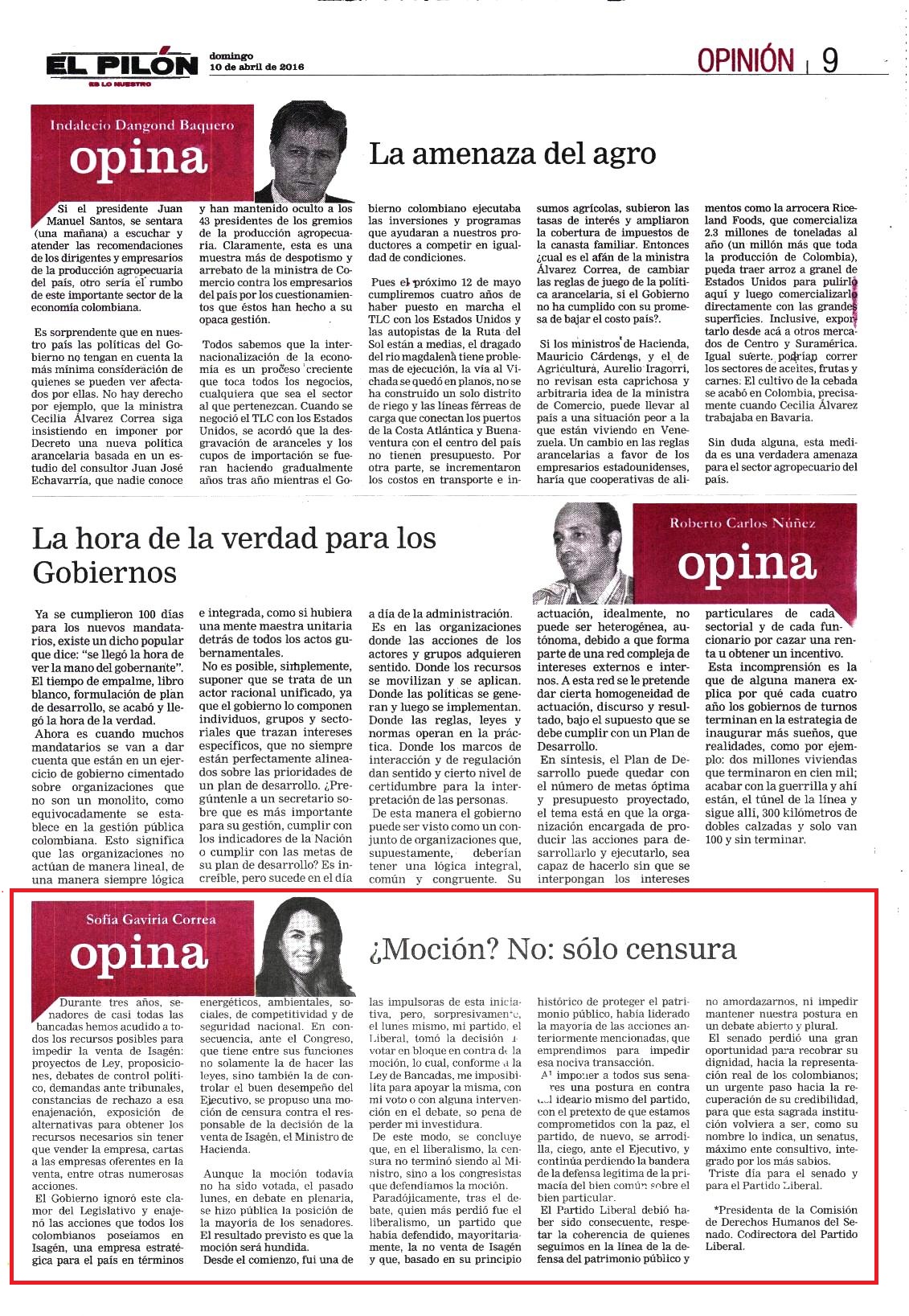 EL PILÓN
ES LO NUESTRO
domingo
10 de abril de 2016
OPINIÓN | 9

Indalecio Dangond Baquero
opina

La amenaza del agro

Si el presidente Juan Manuel Santos, se sentara (una mañana) a escuchar y atender las recomendaciones de los dirigentes y empresarios de la producción agropecuaria del país, otro sería el rumbo de este importante sector de la economía colombiana.

Es sorprendente que en nuestro país las políticas del Gobierno no tengan en cuenta la más mínima consideración de quienes se pueden ver afectados por ellas. No hay derecho por ejemplo, que la ministra Cecilia Álvarez Correa siga insistiendo en imponer por Decreto una nueva política arancelaria basada en un estudio del consultor Juan José Echavarría, que nadie conoce y han mantenido oculto a los 43 presidentes de los gremios de la producción agropecuaria. Claramente, esta es una muestra más de despotismo y arrebato de la ministra de Comercio contra los empresarios del país por los cuestionamientos que éstos han hecho a su opaca gestión.

Todos sabemos que la internacionalización de la economía es un proceso creciente que toca todos los negocios, cualquiera que sea el sector al que pertenezcan. Cuando se negoció el TLC con los Estados Unidos, se acordó que la desgravación de aranceles y los cupos de importación se fueran haciendo gradualmente años tras año mientras el Gobierno colombiano ejecutaba las inversiones y programas que ayudaran a nuestros productores a competir en igualdad de condiciones.

Pues el próximo 12 de mayo cumpliremos cuatro años de haber puesto en marcha el TLC con los Estados Unidos y las autopistas de la Ruta del Sol están a medias, el dragado del rio magdalena tiene problemas de ejecución, la vía al Vichada se quedó en planos, no se ha construido un solo distrito de riego y las líneas férreas de carga que conectan los puertos de la Costa Atlántica y Buenaventura con el centro del país no tienen presupuesto. Por otra parte, se incrementaron los costos en transporte e insumos agrícolas, subieron las tasas de interés y ampliaron la cobertura de impuestos de la canasta familiar. Entonces ¿cual es el afán de la ministra Álvarez Correa, de cambiar las reglas de juego de la política arancelaria, si el Gobierno no ha cumplido con su promesa de bajar el costo país?.

Si los ministros de Hacienda, Mauricio Cárdenas, y el de Agricultura, Aurelio Iragorri, no revisan esta caprichosa y arbitraria idea de la ministra de Comercio, puede llevar al país a una situación peor a la que están viviendo en Venezuela. Un cambio en las reglas arancelarias a favor de los empresarios estadounidenses, haría que cooperativas de alimentos como la arrocera Riceland Foods, que comercializa 2.3 millones de toneladas al año (un millón más que toda la producción de Colombia), pueda traer arroz a granel de Estados Unidos para pulirlo aquí y luego comercializarlo directamente con las grandes superficies. Inclusive, exportarlo desde acá a otros mercados de Centro y Suramérica. Igual suerte, podrían correr los sectores de aceites, frutas y carnes. El cultivo de la cebada se acabó en Colombia, precisamente cuando Cecilia Álvarez trabajaba en Bavaria.

Sin duda alguna, esta medida es una verdadera amenaza para el sector agropecuario del país.

La hora de la verdad para los Gobiernos

Roberto Carlos Núñez
opina

Ya se cumplieron 100 días para los nuevos mandatarios, existe un dicho popular que dice: "se llegó la hora de ver la mano del gobernante". El tiempo de empalme, libro blanco, formulación de plan de desarrollo, se acabó y llegó la hora de la verdad.

Ahora es cuando muchos mandatarios se van a dar cuenta que están en un ejercicio de gobierno cimentado sobre organizaciones que no son un monolito, como equivocadamente se establece en la gestión pública colombiana. Esto significa que las organizaciones no actúan de manera lineal, de una manera siempre lógica e integrada, como si hubiera una mente maestra unitaria detrás de todos los actos gubernamentales.

No es posible, simplemente, suponer que se trata de un actor racional unificado, ya que el gobierno lo componen individuos, grupos y sectoriales que trazan intereses específicos, que no siempre están perfectamente alineados sobre las prioridades de un plan de desarrollo. ¿Pregúntenle a un secretario sobre que es más importante para su gestión, cumplir con los indicadores de la Nación o cumplir con las metas de su plan de desarrollo? Es increíble, pero sucede en el día a día de la administración.

Es en las organizaciones donde las acciones de los actores y grupos adquieren sentido. Donde los recursos se movilizan y se aplican. Donde las políticas se generan y luego se implementan. Donde las reglas, leyes y normas operan en la práctica. Donde los marcos de interacción y de regulación dan sentido y cierto nivel de certidumbre para la interpretación de las personas.

De esta manera el gobierno puede ser visto como un conjunto de organizaciones que, supuestamente, deberían tener una lógica integral, común y congruente. Su actuación, idealmente, no puede ser heterogénea, autónoma, debido a que forma parte de una red compleja de intereses externos e internos. A esta red se le pretende dar cierta homogeneidad de actuación, discurso y resultado, bajo el supuesto que se debe cumplir con un Plan de Desarrollo.

En síntesis, el Plan de Desarrollo puede quedar con el número de metas óptima y presupuesto proyectado, el tema está en que la organización encargada de producir las acciones para desarrollarlo y ejecutarlo, sea capaz de hacerlo sin que se interpongan los intereses particulares de cada sectorial y de cada funcionario por cazar una renta u obtener un incentivo.

Esta incomprensión es la que de alguna manera explica por qué cada cuatro año los gobiernos de turnos terminan en la estrategia de inaugurar más sueños, que realidades, como por ejemplo: dos millones viviendas que terminaron en cien mil; acabar con la guerrilla y ahí están, el túnel de la línea y sigue allí, 300 kilómetros de dobles calzadas y solo van 100 y sin terminar.

Sofía Gaviria Correa
opina

¿Moción? No: sólo censura

Durante tres años, senadores de casi todas las bancadas hemos acudido a todos los recursos posibles para impedir la venta de Isagén: proyectos de Ley, proposiciones, debates de control político, demandas ante tribunales, constancias de rechazo a esa enajenación, exposición de alternativas para obtener los recursos necesarios sin tener que vender la empresa, cartas a las empresas oferentes en la venta, entre otras numerosas acciones.

El Gobierno ignoró este clamor del Legislativo y enajenó las acciones que todos los colombianos poseíamos en Isagén, una empresa estratégica para el país en términos energéticos, ambientales, sociales, de competitividad y de seguridad nacional. En consecuencia, ante el Congreso, que tiene entre sus funciones no solamente la de hacer las leyes, sino también la de controlar el buen desempeño del Ejecutivo, se propuso una moción de censura contra el responsable de la decisión de la venta de Isagén, el Ministro de Hacienda.

Aunque la moción todavía no ha sido votada, el pasado lunes, en debate en plenaria, se hizo pública la posición de la mayoría de los senadores. El resultado previsto es que la moción será hundida.

Desde el comienzo, fui una de las impulsoras de esta iniciativa, pero, sorpresivamente, el lunes mismo, mi partido, el Liberal, tomó la decisión de votar en bloque en contra de la moción, lo cual, conforme a la Ley de Bancadas, me imposibilita para apoyar la misma, con mi voto o con alguna intervención en el debate, so pena de perder mi investidura.

De este modo, se concluye que, en el liberalismo, la censura no terminó siendo al Ministro, sino a los congresistas que defendíamos la moción.

Paradójicamente, tras el debate, quien más perdió fue el liberalismo, un partido que había defendido, mayoritariamente, la no venta de Isagén y que, basado en su principio histórico de proteger el patrimonio público, había liderado la mayoría de las acciones anteriormente mencionadas, que emprendimos para impedir esa nociva transacción.

Al imponer a todos sus senadores una postura en contra del ideario mismo del partido, con el pretexto de que estamos comprometidos con la paz, el partido, de nuevo, se arrodilla, ciego, ante el Ejecutivo, y continúa perdiendo la bandera de la defensa legítima de la primacía del bien común sobre el bien particular.

El Partido Liberal debió haber sido consecuente, respetar la coherencia de quienes seguimos en la línea de la defensa del patrimonio público y no amordazarnos, ni impedir mantener nuestra postura en un debate abierto y plural.

El senado perdió una gran oportunidad para recobrar su dignidad, hacia la representación real de los colombianos; un urgente paso hacia la recuperación de su credibilidad, para que esta sagrada institución volviera a ser, como su nombre lo indica, un senatus, máximo ente consultivo, integrado por los más sabios.

Triste día para el senado y para el Partido Liberal.

*Presidenta de la Comisión de Derechos Humanos del Senado. Codirectora del Partido Liberal.